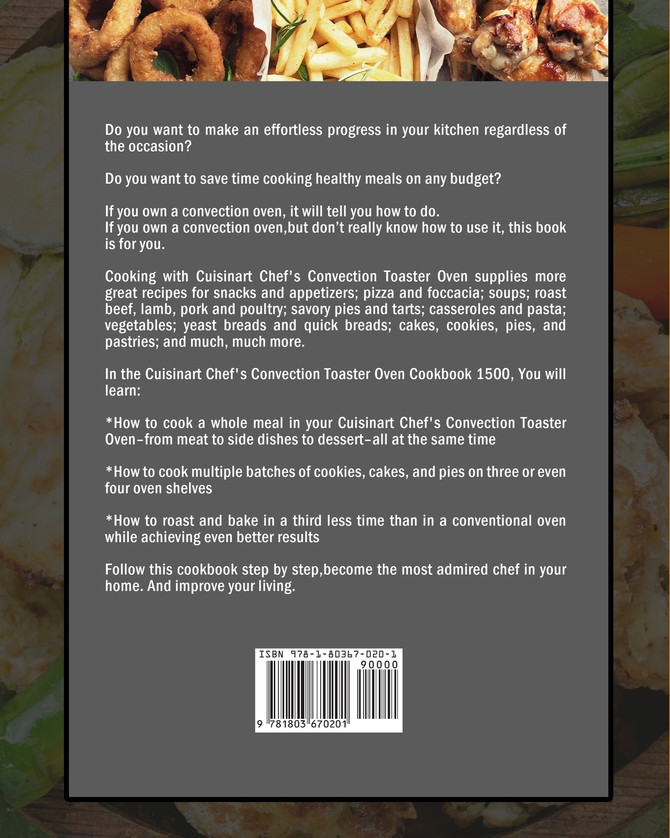 Do you want to make an effortless progress in your kitchen regardless of the occasion?

Do you want to save time cooking healthy meals on any budget?

If you own a convection oven, it will tell you how to do.
If you own a convection oven,but don't really know how to use it, this book is for you.

Cooking with Cuisinart Chef's Convection Toaster Oven supplies more great recipes for snacks and appetizers; pizza and foccacia; soups; roast beef, lamb, pork and poultry; savory pies and tarts; casseroles and pasta; vegetables; yeast breads and quick breads; cakes, cookies, pies, and pastries; and much, much more.

In the Cuisinart Chef's Convection Toaster Oven Cookbook 1500, You will learn:

*How to cook a whole meal in your Cuisinart Chef's Convection Toaster Oven-from meat to side dishes to dessert-all at the same time

*How to cook multiple batches of cookies, cakes, and pies on three or even four oven shelves

*How to roast and bake in a third less time than in a conventional oven while achieving even better results

Follow this cookbook step by step,become the most admired chef in your home. And improve your living.

ISBN 978-1-80367-020-1
90000
9 781803 670201